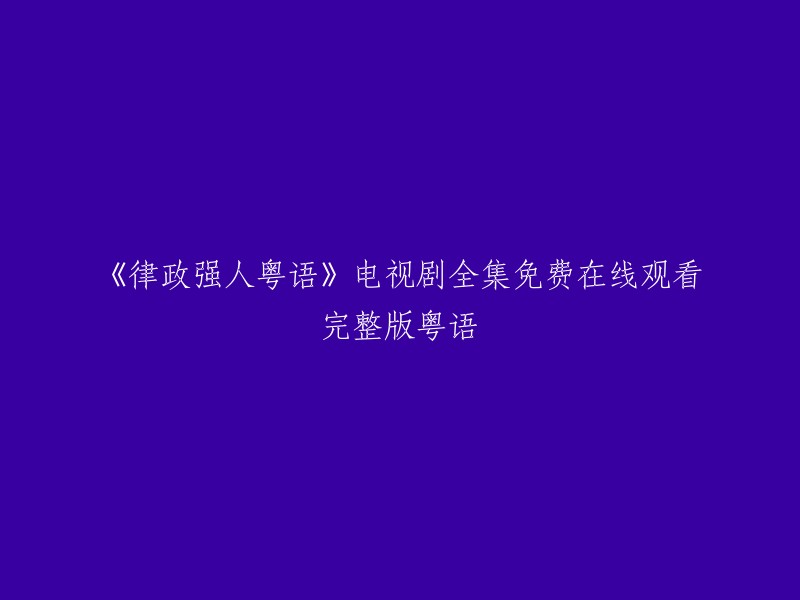 《律政强人粤语》电视剧全集免费在线观看完整版粤语